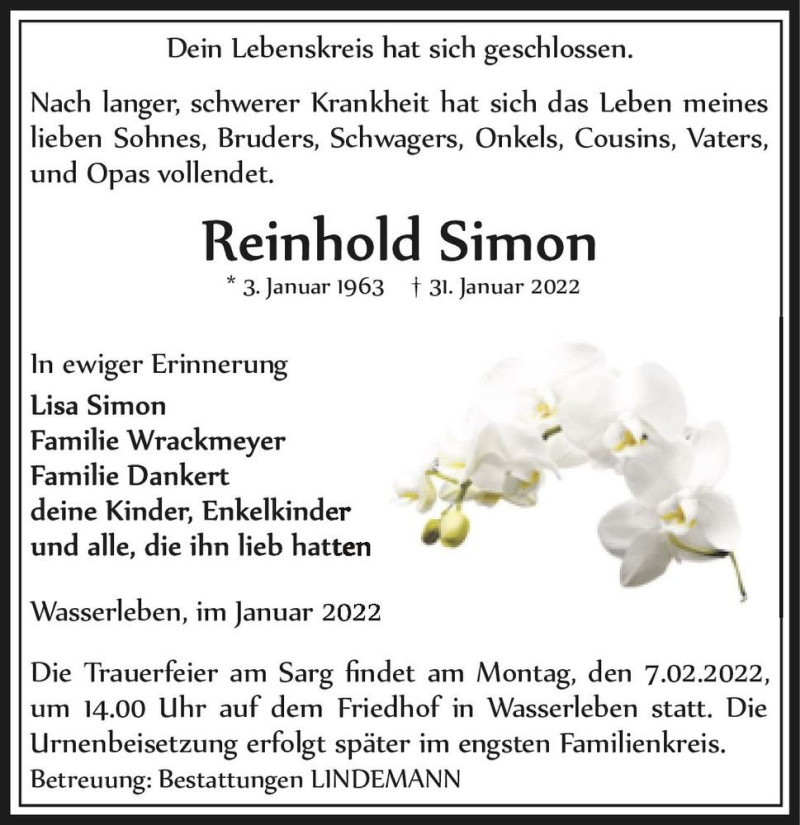 Dein Lebenskreis hat sich geschlossen.

Nach langer, schwerer Krankheit hat sich das Leben meines lieben Sohnes, Bruders, Schwagers, Onkels, Cousins, Vaters, und Opas vollendet.

Reinhold Simon

* 3. Januar 1963 † 31. Januar 2022

In ewiger Erinnerung
Lisa Simon
Familie Wrackmeyer
Familie Dankert
deine Kinder, Enkelkinder
und alle, die ihn lieb hatten

Wasserleben, im Januar 2022

Die Trauerfeier am Sarg findet am Montag, den 7.02.2022, um 14.00 Uhr auf dem Friedhof in Wasserleben statt. Die Urnenbeisetzung erfolgt später im engsten Familienkreis.
Betreuung: Bestattungen LINDEMANN